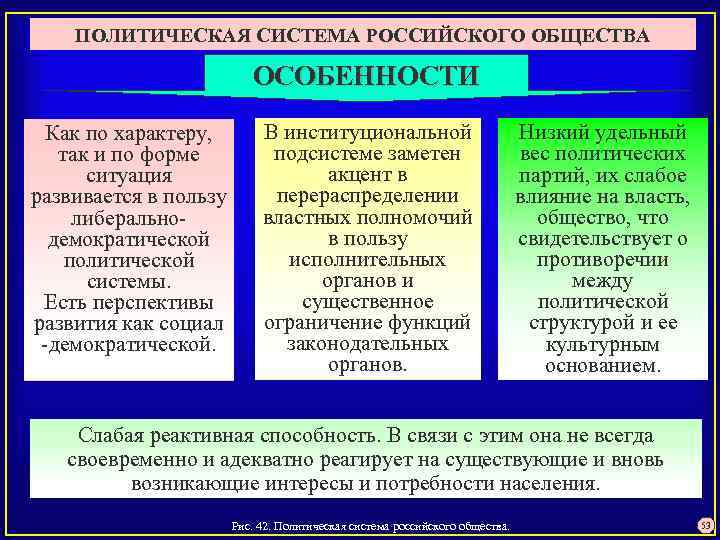 ПОЛИТИЧЕСКАЯ СИСТЕМА РОССИЙСКОГО ОБЩЕСТВА

ОСОБЕННОСТИ

Как по характеру, так и по форме ситуация развивается в пользу либерально-демократической политической системы. Есть перспективы развития как социал -демократической.

В институциональной подсистеме заметен акцент в перераспределении властных полномочий в пользу исполнительных органов и существенное ограничение функций законодательных органов.

Низкий удельный вес политических партий, их слабое влияние на власть, общество, что свидетельствует о противоречии между политической структурой и ее культурным основанием.

Слабая реактивная способность. В связи с этим она не всегда своевременно и адекватно реагирует на существующие и вновь возникающие интересы и потребности населения.

Рис. 42. Политическая система российского общества.

53